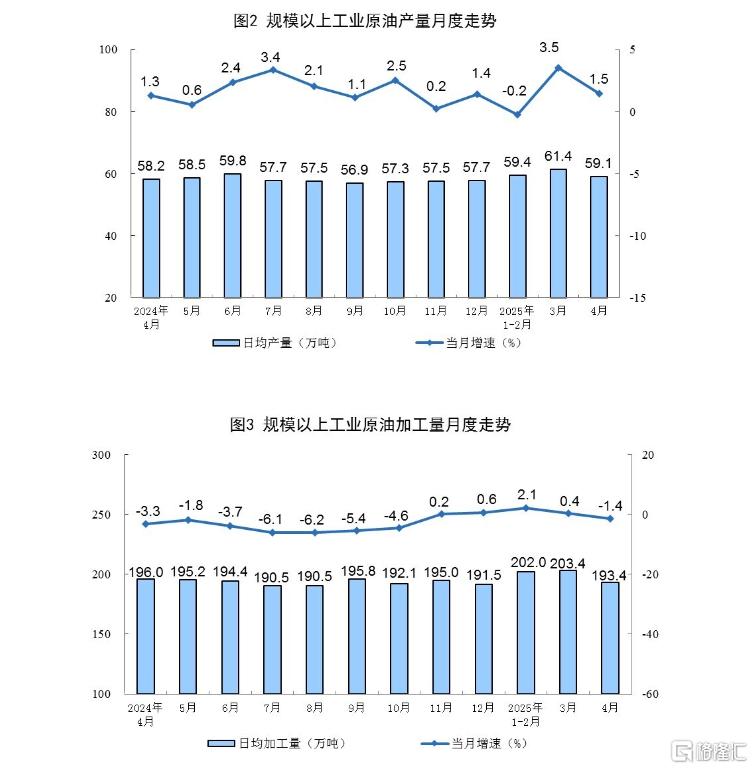 图2 规模以上工业原油产量月度走势

100
80
60
40
20

5
0
-5
-10
-15

1.3 0.6 2.4 3.4 2.1 1.1 2.5 0.2 1.4 -0.2 3.5 1.5

58.2 58.5 59.8 57.7 57.5 56.9 57.3 57.5 57.7 59.4 61.4 59.1

2024年4月 5月 6月 7月 8月 9月 10月 11月 12月 2025年1-2月 3月 4月

日均产量（万吨） 当月增速（%）

图3 规模以上工业原油加工量月度走势

300
250
200
150
100

20
0
-20
-40
-60

-3.3 -1.8 -3.7 -6.1 -6.2 -5.4 -4.6 0.2 0.6 2.1 0.4 -1.4

196.0 195.2 194.4 190.5 190.5 195.8 192.1 195.0 191.5 202.0 203.4 193.4

2024年4月 5月 6月 7月 8月 9月 10月 11月 12月 2025年1-2月 3月 4月

日均加工量（万吨） 当月增速（%）

格隆汇